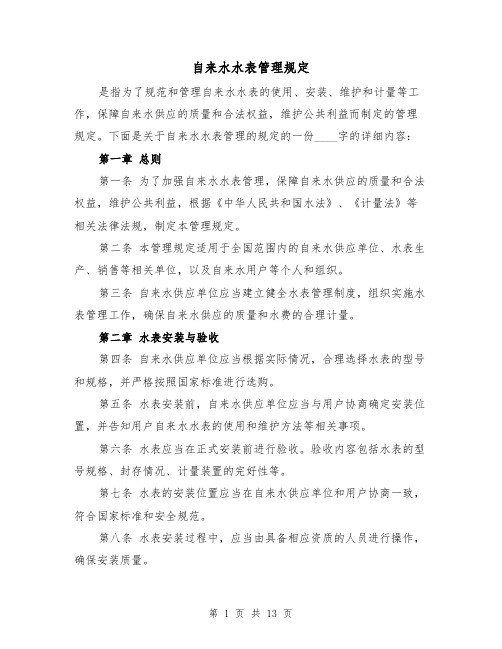 自来水水表管理规定

是指为了规范和管理自来水水表的使用、安装、维护和计量等工作，保障自来水供应的质量和合法权益，维护公共利益而制定的管理规定。下面是关于自来水水表管理的规定的一份____字的详细内容：

第一章 总则

第一条 为了加强自来水水表管理，保障自来水供应的质量和合法权益，维护公共利益，根据《中华人民共和国水法》、《计量法》等相关法律法规，制定本管理规定。

第二条 本管理规定适用于全国范围内的自来水供应单位、水表生产、销售等相关单位，以及自来水用户等个人和组织。

第三条 自来水供应单位应当建立健全水表管理制度，组织实施水表管理工作，确保自来水供应的质量和水费的合理计量。

第二章 水表安装与验收

第四条 自来水供应单位应当根据实际情况，合理选择水表的型号和规格，并严格按照国家标准进行选购。

第五条 水表安装前，自来水供应单位应当与用户协商确定安装位置，并告知用户自来水水表的使用和维护方法等相关事项。

第六条 水表应当在正式安装前进行验收。验收内容包括水表的型号规格、封存情况、计量装置的完好性等。

第七条 水表的安装位置应当在自来水供应单位和用户协商一致，符合国家标准和安全规范。

第八条 水表安装过程中，应当由具备相应资质的人员进行操作，确保安装质量。

第 1 页 共 13 页